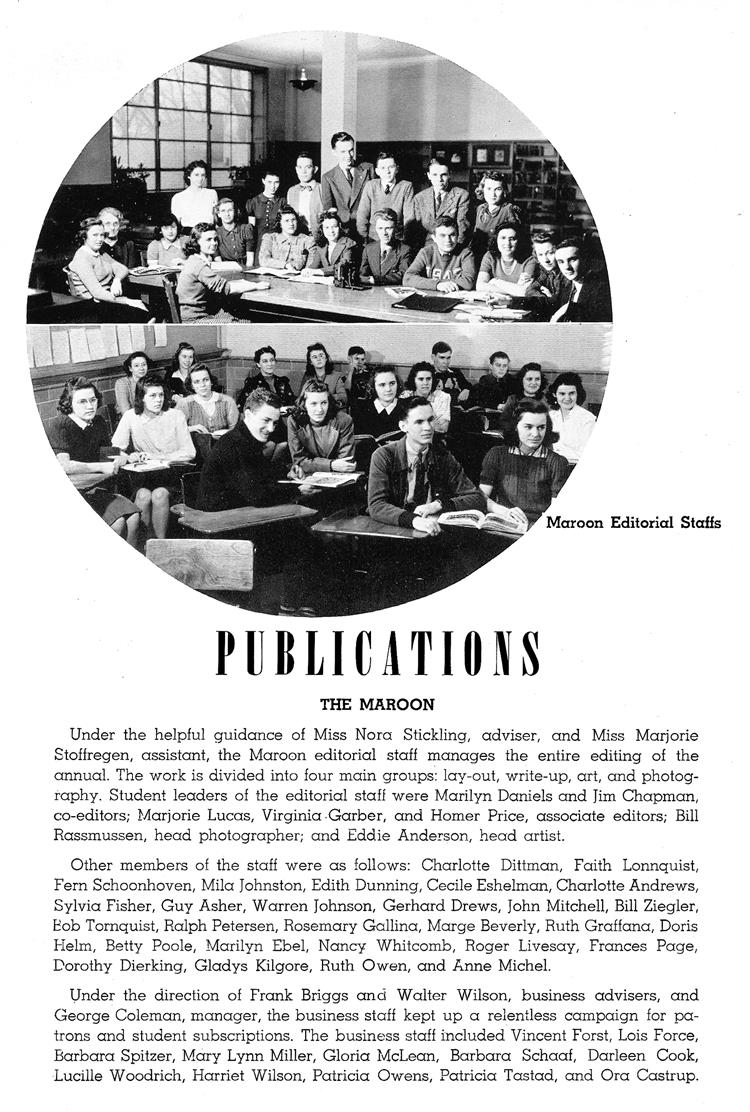 Maroon Editorial Staffs

PUBLICATIONS

THE MAROON

Under the helpful guidance of Miss Nora Stickling, adviser, and Miss Marjorie Stoffregen, assistant, the Maroon editorial staff manages the entire editing of the annual. The work is divided into four main groups: lay-out, write-up, art, and photography. Student leaders of the editorial staff were Marilyn Daniels and Jim Chapman, co-editors; Marjorie Lucas, Virginia Garber, and Homer Price, associate editors; Bill Rassmussen, head photographer; and Eddie Anderson, head artist.

Other members of the staff were as follows: Charlotte Dittman, Faith Lonnquist, Fern Schoonhoven, Mila Johnston, Edith Dunning, Cecile Eshelman, Charlotte Andrews, Sylvia Fisher, Guy Asher, Warren Johnson, Gerhard Drews, John Mitchell, Bill Ziegler, Bob Tornquist, Ralph Petersen, Rosemary Gallina, Marge Beverly, Ruth Graffana, Doris Helm, Betty Poole, Marilyn Ebel, Nancy Whitcomb, Roger Livesay, Frances Page, Dorothy Dierking, Gladys Kilgore, Ruth Owen, and Anne Michel.

Under the direction of Frank Briggs and Walter Wilson, business advisers, and George Coleman, manager, the business staff kept up a relentless campaign for patrons and student subscriptions. The business staff included Vincent Forst, Lois Force, Barbara Spitzer, Mary Lynn Miller, Gloria McLean, Barbara Schaaf, Darleen Cook, Lucille Woodrich, Harriet Wilson, Patricia Owens, Patricia Tastad, and Ora Castrup.